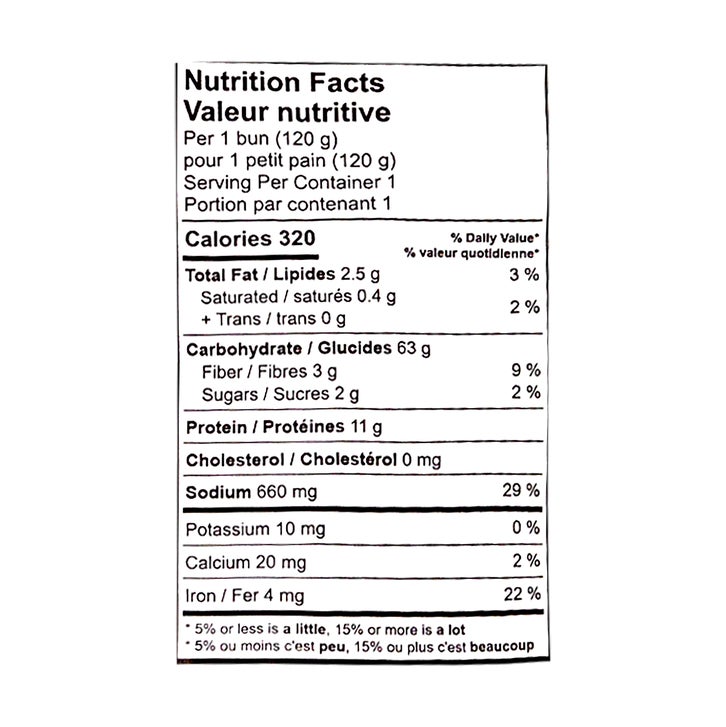 Nutrition Facts
Valeur nutritive
Per 1 bun (120 g)
pour 1 petit pain (120 g)
Serving Per Container 1
Portion par contenant 1

Calories 320
% Daily Value*
% valeur quotidienne*

Total Fat / Lipides 2.5 g 3 %
Saturated / saturés 0.4 g
+ Trans / trans 0 g 2 %

Carbohydrate / Glucides 63 g
Fiber / Fibres 3 g 9 %
Sugars / Sucres 2 g 2 %

Protein / Protéines 11 g

Cholesterol / Cholestérol 0 mg

Sodium 660 mg 29 %

Potassium 10 mg 0 %

Calcium 20 mg 2 %

Iron / Fer 4 mg 22 %

* 5% or less is a little, 15% or more is a lot
* 5% ou moins c'est peu, 15% ou plus c'est beaucoup